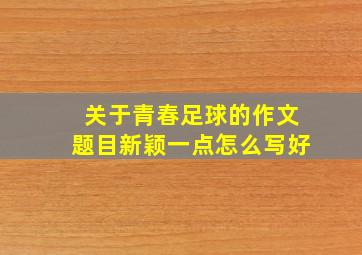 关于青春足球的作文
题目新颖一点怎么写好